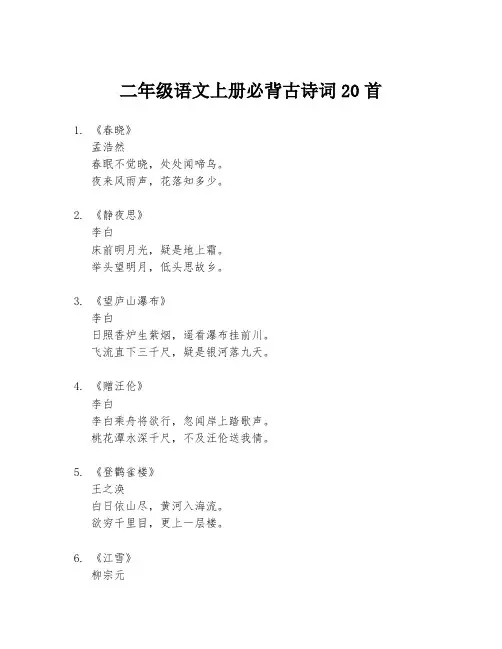 二年级语文上册必背古诗词 20 首

1. 《春晓》
孟浩然
春眠不觉晓，处处闻啼鸟。
夜来风雨声，花落知多少。

2. 《静夜思》
李白
床前明月光，疑是地上霜。
举头望明月，低头思故乡。

3. 《望庐山瀑布》
李白
日照香炉生紫烟，遥看瀑布挂前川。
飞流直下三千尺，疑是银河落九天。

4. 《赠汪伦》
李白
李白乘舟将欲行，忽闻岸上踏歌声。
桃花潭水深千尺，不及汪伦送我情。

5. 《登鹳雀楼》
王之涣
白日依山尽，黄河入海流。
欲穷千里目，更上一层楼。

6. 《江雪》
柳宗元